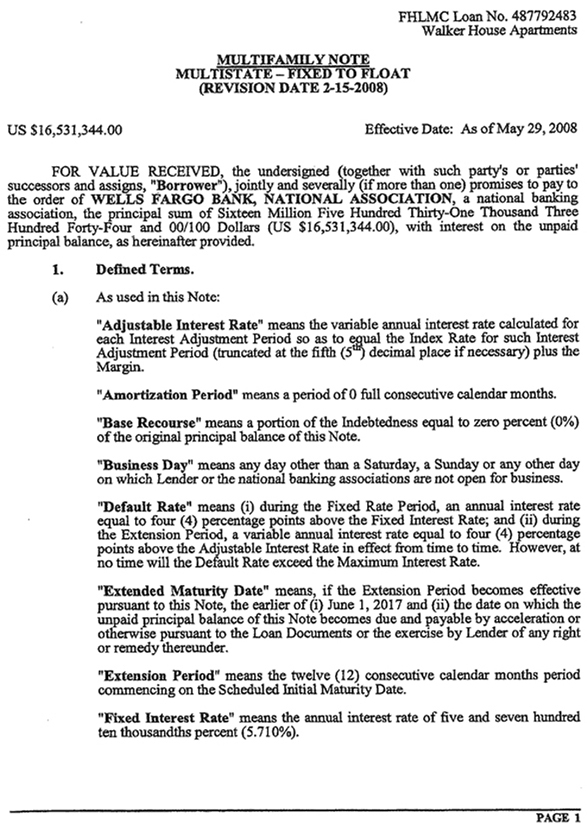 FHLMC Loan No. 487792483
Walker House Apartments

MULTIFAMILY NOTE
MULTISTATE – FIXED TO FLOAT
(REVISION DATE 2-15-2008)

US $16,531,344.00

Effective Date: As of May 29, 2008

FOR VALUE RECEIVED, the undersigned (together with such party's or parties' successors and assigns, "Borrower"), jointly and severally (if more than one) promises to pay to the order of WELLS FARGO BANK, NATIONAL ASSOCIATION, a national banking association, the principal sum of Sixteen Million Five Hundred Thirty-One Thousand Three Hundred Forty-Four and 00/100 Dollars (US $16,531,344.00), with interest on the unpaid principal balance, as hereinafter provided.

1. Defined Terms.

(a) As used in this Note:

"Adjustable Interest Rate" means the variable annual interest rate calculated for each Interest Adjustment Period so as to equal the Index Rate for such Interest Adjustment Period (truncated at the fifth ($5^{th}$) decimal place if necessary) plus the Margin.

"Amortization Period" means a period of 0 full consecutive calendar months.

"Base Recourse" means a portion of the Indebtedness equal to zero percent (0%) of the original principal balance of this Note.

"Business Day" means any day other than a Saturday, a Sunday or any other day on which Lender or the national banking associations are not open for business.

"Default Rate" means (i) during the Fixed Rate Period, an annual interest rate equal to four (4) percentage points above the Fixed Interest Rate; and (ii) during the Extension Period, a variable annual interest rate equal to four (4) percentage points above the Adjustable Interest Rate in effect from time to time. However, at no time will the Default Rate exceed the Maximum Interest Rate.

"Extended Maturity Date" means, if the Extension Period becomes effective pursuant to this Note, the earlier of (i) June 1, 2017 and (ii) the date on which the unpaid principal balance of this Note becomes due and payable by acceleration or otherwise pursuant to the Loan Documents or the exercise by Lender of any right or remedy thereunder.

"Extension Period" means the twelve (12) consecutive calendar months period commencing on the Scheduled Initial Maturity Date.

"Fixed Interest Rate" means the annual interest rate of five and seven hundred ten thousandths percent (5.710%).

PAGE 1